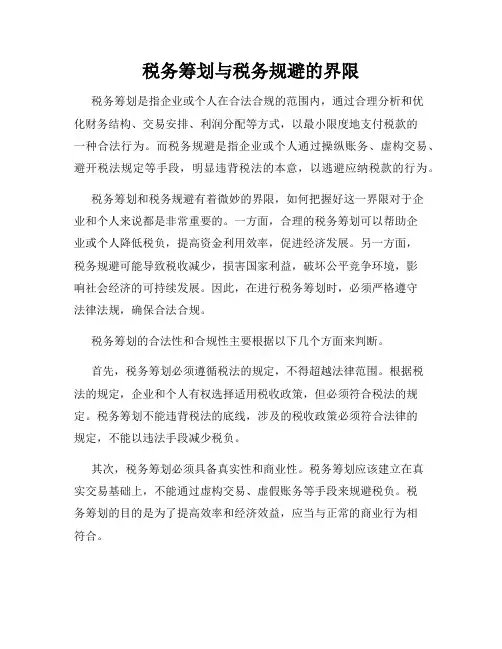 税务筹划与税务规避的界限

税务筹划是指企业或个人在合法合规的范围内，通过合理分析和优化财务结构、交易安排、利润分配等方式，以最小限度地支付税款的一种合法行为。而税务规避是指企业或个人通过操纵账务、虚构交易、避开税法规定等手段，明显违背税法的本意，以逃避应纳税款的行为。

税务筹划和税务规避有着微妙的界限，如何把握好这一界限对于企业和个人来说都是非常重要的。一方面，合理的税务筹划可以帮助企业或个人降低税负，提高资金利用效率，促进经济发展。另一方面，税务规避可能导致税收减少，损害国家利益，破坏公平竞争环境，影响社会经济的可持续发展。因此，在进行税务筹划时，必须严格遵守法律法规，确保合法合规。

税务筹划的合法性和合规性主要根据以下几个方面来判断。

首先，税务筹划必须遵循税法的规定，不得超越法律范围。根据税法的规定，企业和个人有权选择适用税收政策，但必须符合税法的规定。税务筹划不能违背税法的底线，涉及的税收政策必须符合法律的规定，不能以违法手段减少税负。

其次，税务筹划必须具备真实性和商业性。税务筹划应该建立在真实交易基础上，不能通过虚构交易、虚假账务等手段来规避税负。税务筹划的目的是为了提高效率和经济效益，应当与正常的商业行为相符合。